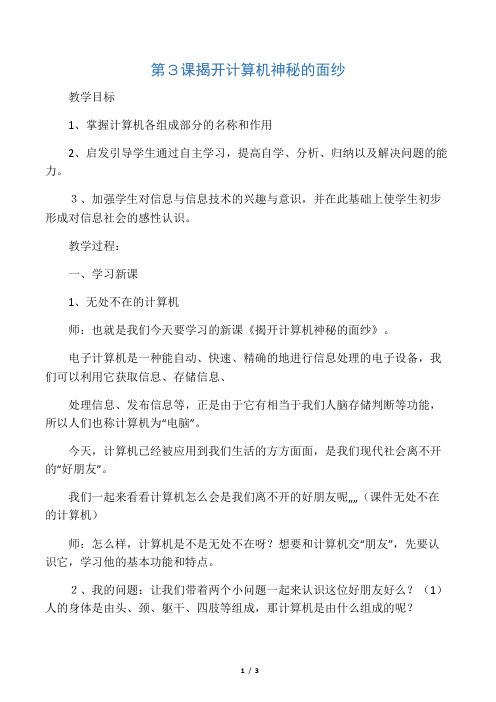 第３课揭开计算机神秘的面纱

教学目标

1、掌握计算机各组成部分的名称和作用

2、启发引导学生通过自主学习，提高自学、分析、归纳以及解决问题的能力。

３、加强学生对信息与信息技术的兴趣与意识，并在此基础上使学生初步形成对信息社会的感性认识。

教学过程：

一、学习新课

1、无处不在的计算机

师：也就是我们今天要学习的新课《揭开计算机神秘的面纱》。

电子计算机是一种能自动、快速、精确的地进行信息处理的电子设备，我们可以利用它获取信息、存储信息、

处理信息、发布信息等，正是由于它有相当于我们人脑存储判断等功能，所以人们也称计算机为“电脑”。

今天，计算机已经被应用到我们生活的方方面面，是我们现代社会离不开的“好朋友”。

我们一起来看看计算机怎么会是我们离不开的好朋友呢„„（课件无处不在的计算机）

师：怎么样，计算机是不是无处不在呀？想要和计算机交“朋友”，先要认识它，学习他的基本功能和特点。

２、我的问题：让我们带着两个小问题一起来认识这位好朋友好么？（1）人的身体是由头、颈、躯干、四肢等组成，那计算机是由什么组成的呢？

1 / 3